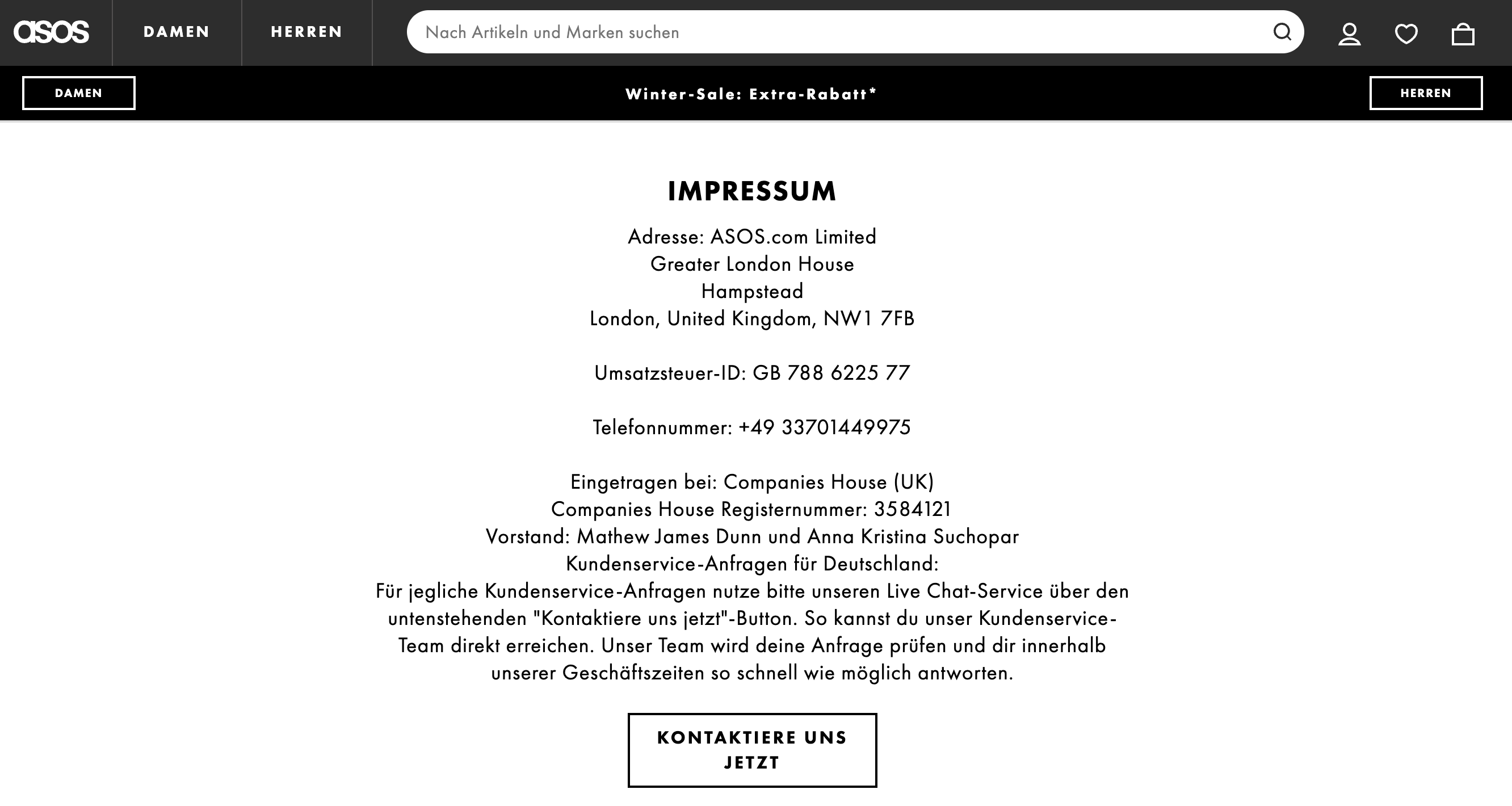 asos DAMEN HERREN Nach Artikeln und Marken suchen

DAMEN Winter-Sale: Extra-Rabatt* HERREN

IMPRESSUM

Adresse: ASOS.com Limited
Greater London House
Hampstead
London, United Kingdom, NW1 7FB

Umsatzsteuer-ID: GB 788 6225 77

Telefonnummer: +49 33701449975

Eingetragen bei: Companies House (UK)
Companies House Registernummer: 3584121
Vorstand: Mathew James Dunn und Anna Kristina Suchopar
Kundenservice-Anfragen für Deutschland:
Für jegliche Kundenservice-Anfragen nutze bitte unseren Live Chat-Service über den untenstehenden "Kontaktiere uns jetzt"-Button. So kannst du unser Kundenservice-Team direkt erreichen. Unser Team wird deine Anfrage prüfen und dir innerhalb unserer Geschäftszeiten so schnell wie möglich antworten.

KONTAKTIERE UNS JETZT